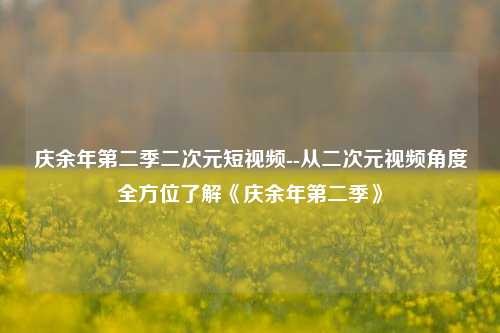 庆余年第二季二次元短视频--从二次元视频角度全方位了解《庆余年第二季》